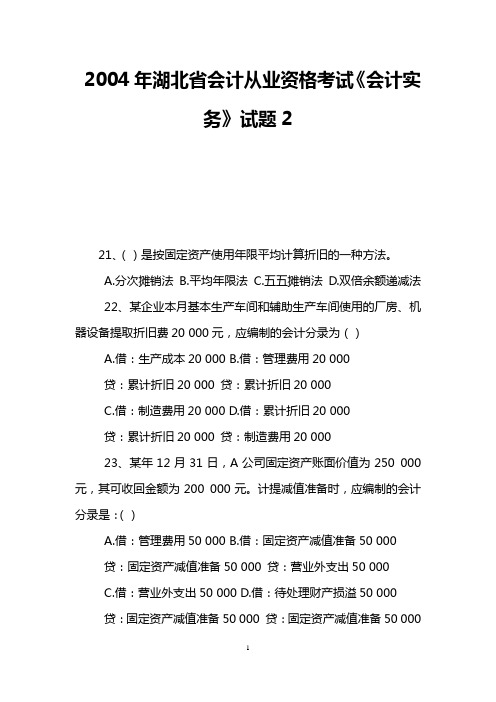 2004 年湖北省会计从业资格考试《会计实务》试题 2

21、( ) 是按固定资产使用年限平均计算折旧的一种方法。

A.分次摊销法 B.平均年限法 C.五五摊销法 D.双倍余额递减法

22、某企业本月基本生产车间和辅助生产车间使用的厂房、机器设备提取折旧费 20 000 元，应编制的会计分录为 ( )

A.借：生产成本 20 000 B.借：管理费用 20 000

贷：累计折旧 20 000 贷：累计折旧 20 000

C.借：制造费用 20 000 D.借：累计折旧 20 000

贷：累计折旧 20 000 贷：制造费用 20 000

23、某年 12 月 31 日，A 公司固定资产账面价值为 250 000 元，其可收回金额为 200 000 元。计提减值准备时，应编制的会计分录是：( )

A.借：管理费用 50 000 B.借：固定资产减值准备 50 000

贷：固定资产减值准备 50 000 贷：营业外支出 50 000

C.借：营业外支出 50 000 D.借：待处理财产损溢 50 000

贷：固定资产减值准备 50 000 贷：固定资产减值准备 50 000

1